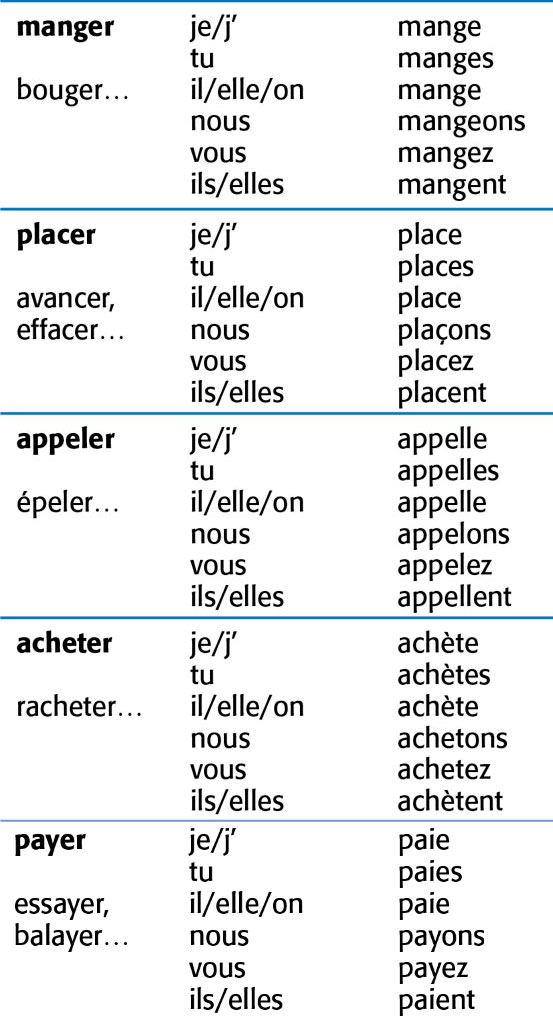 | manger | je/j' | mange |
|---|---|---|
| | tu | manges |
| bouger… | il/elle/on | mange |
| | nous | mangeons |
| | vous | mangez |
| | ils/elles | mangent |
| placer | je/j' | place |
| | tu | places |
| avancer, | il/elle/on | place |
| effacer… | nous | plaçons |
| | vous | placez |
| | ils/elles | placent |
| appeler | je/j' | appelle |
| | tu | appelles |
| épeler… | il/elle/on | appelle |
| | nous | appelons |
| | vous | appelez |
| | ils/elles | appellent |
| acheter | je/j' | achète |
| | tu | achètes |
| racheter… | il/elle/on | achète |
| | nous | achetons |
| | vous | achetez |
| | ils/elles | achètent |
| payer | je/j' | paie |
| | tu | paies |
| essayer, | il/elle/on | paie |
| balayer… | nous | payons |
| | vous | payez |
| | ils/elles | paient |